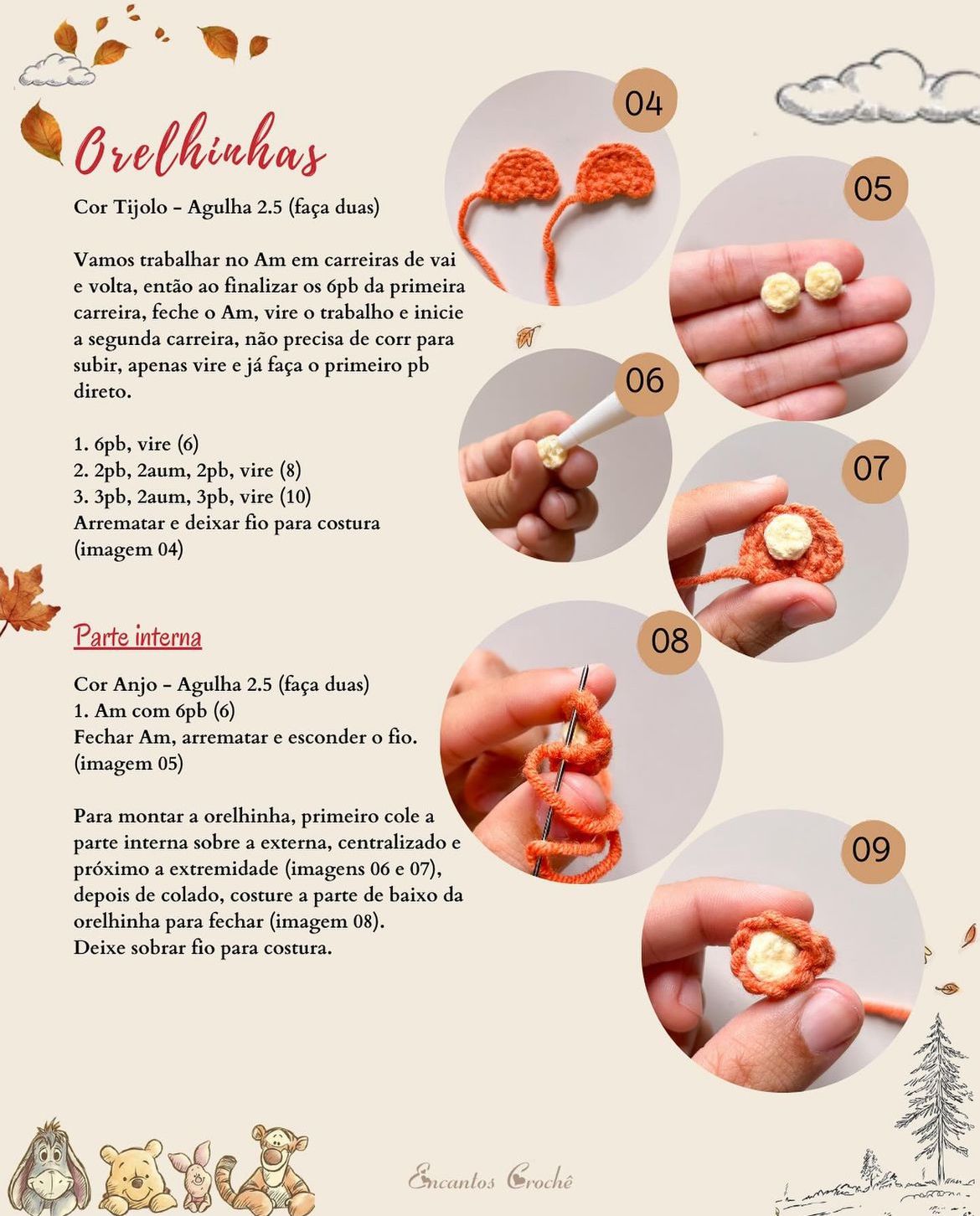 Orelhinhas

Cor Tijolo - Agulha 2.5 (faça duas)

Vamos trabalhar no Am em carreiras de vai e volta, então ao finalizar os 6pb da primeira carreira, feche o Am, vire o trabalho e inicie a segunda carreira, não precisa de corr para subir, apenas vire e já faça o primeiro pb direto.

1. 6pb, vire (6)
2. 2pb, 2aum, 2pb, vire (8)
3. 3pb, 2aum, 3pb, vire (10)
Arrematar e deixar fio para costura
(imagem 04)

Parte interna

Cor Anjo - Agulha 2.5 (faça duas)
1. Am com 6pb (6)
Fechar Am, arrematar e esconder o fio.
(imagem 05)

Para montar a orelhinha, primeiro cole a parte interna sobre a externa, centralizado e próximo a extremidade (imagens 06 e 07), depois de colado, costure a parte de baixo da orelhinha para fechar (imagem 08).
Deixe sobrar fio para costura.

04

05

06

07

08

09

Encantos Crochê